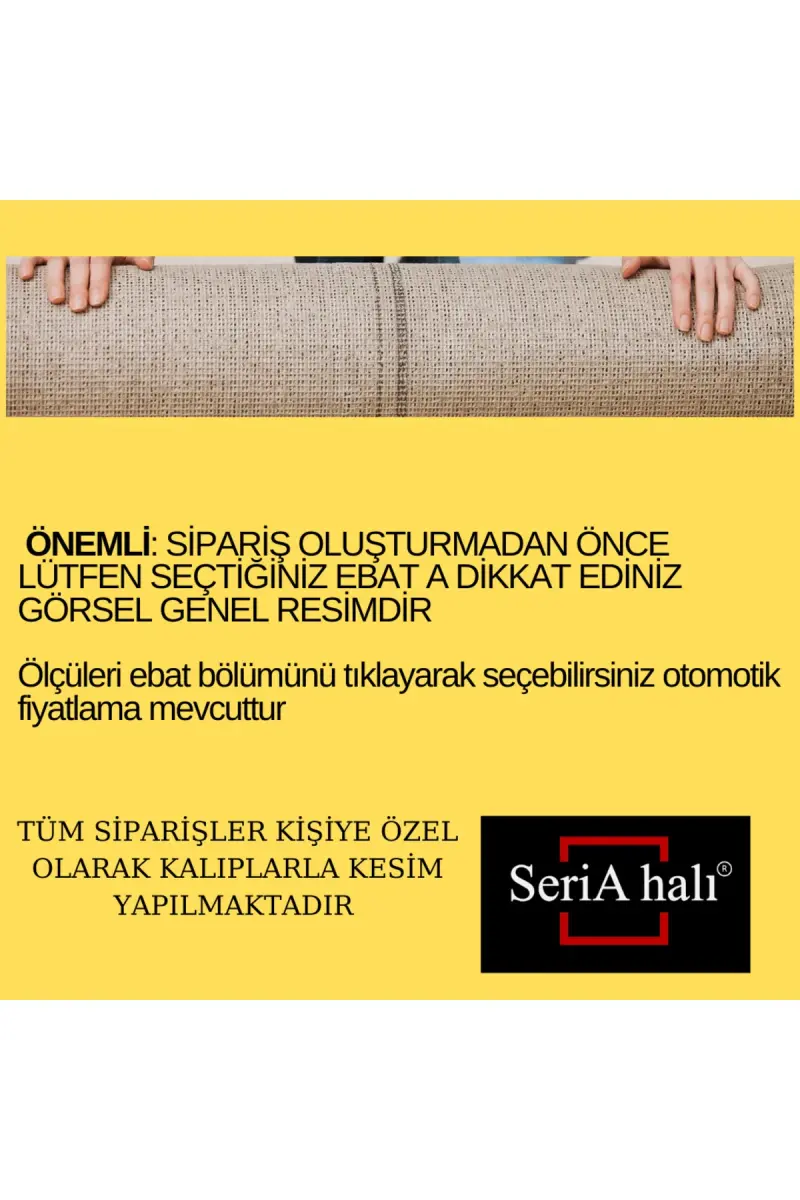 ÖNEMLİ: SİPARİŞ OLUŞTURMADAN ÖNCE LÜTFEN SEÇTİĞİNİZ EBAT A DİKKAT EDİNİZ GÖRSEL GENEL RESİMDİR

Ölçüleri ebat bölümünü tıklayarak seçebilirsiniz otomotik fiyatlama mevcuttur

TÜM SİPARİŞLER KİŞİYE ÖZEL OLARAK KALIPLARLA KESİM YAPILMAKTADIR

SeriA halı®